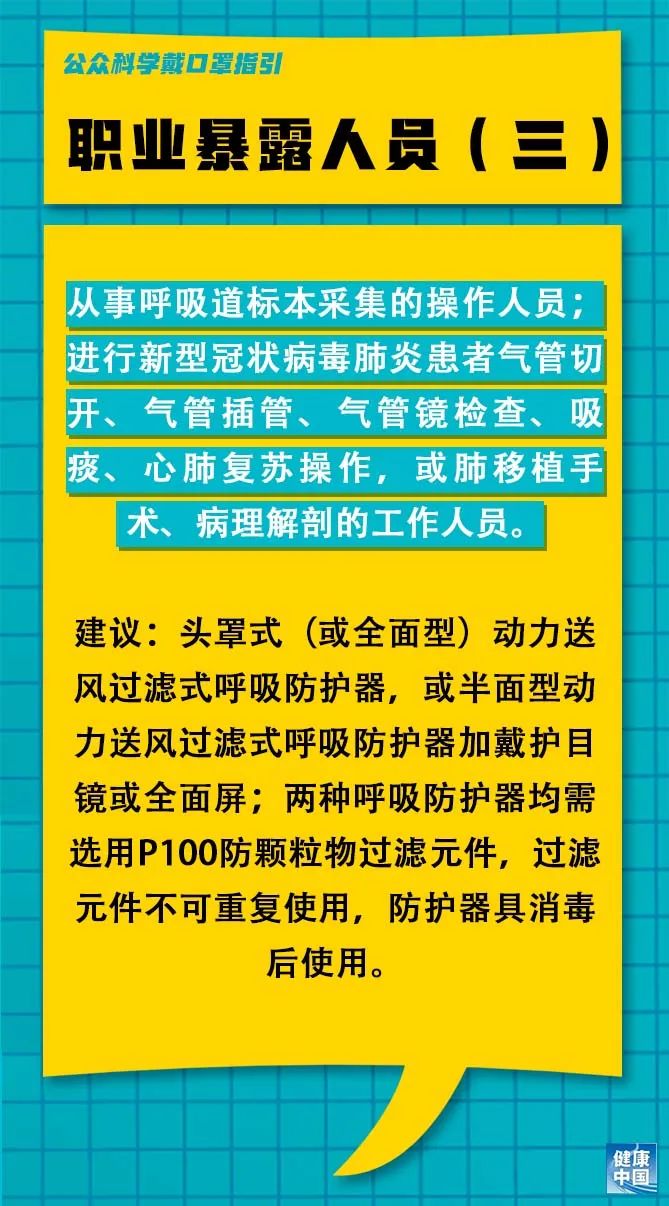 公众科学戴口罩指引

职业暴露人员（三）

从事呼吸道标本采集的操作人员；进行新型冠状病毒肺炎患者气管切开、气管插管、气管镜检查、吸痰、心肺复苏操作，或肺移植手术、病理解剖的工作人员。

建议：头罩式（或全面型）动力送风过滤式呼吸防护器，或半面型动力送风过滤式呼吸防护器加戴护目镜或全面屏；两种呼吸防护器均需选用P100防颗粒物过滤元件，过滤元件不可重复使用，防护器具消毒后使用。

健康中国